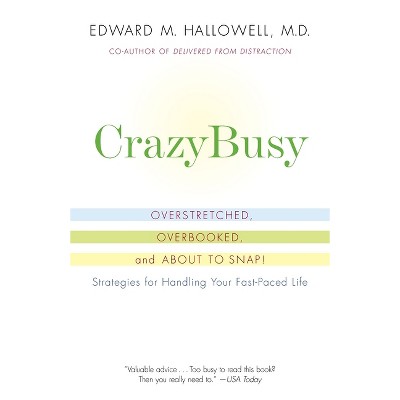 EDWARD M. HALLOWELL, M.D.

CO-AUTHOR OF DELIVERED FROM DISTRACTION

CrazyBusy

OVERSTRETCHED,

OVERBOOKED,

and ABOUT TO SNAP!

Strategies for Handling Your Fast-Paced Life

"Valuable advice . . . Too busy to read this book? Then you really need to." —USA Today